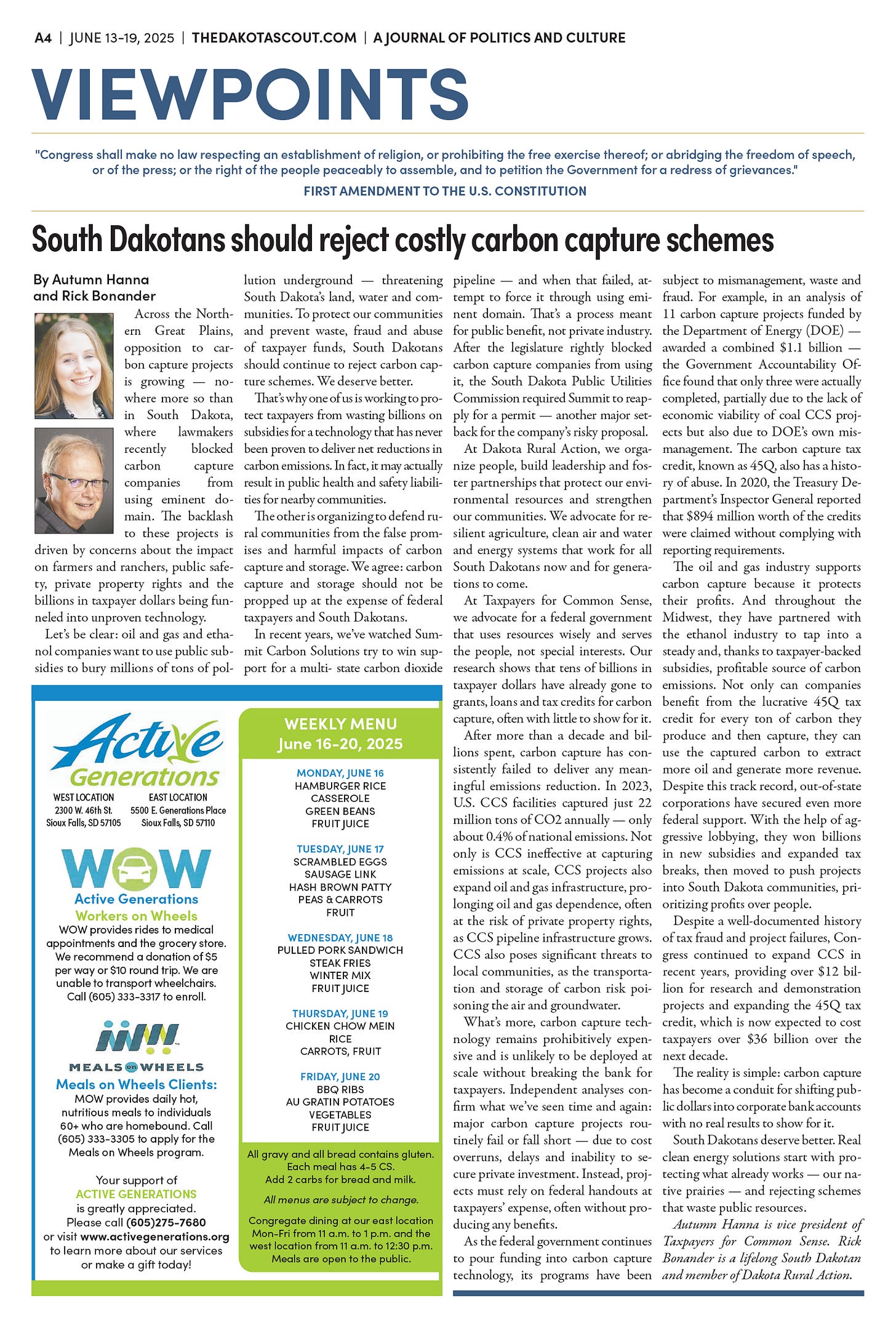 A4 | JUNE 13-19, 2025 | THEDAKOTASCOUT.COM | A JOURNAL OF POLITICS AND CULTURE

VIEWPOINTS

"Congress shall make no law respecting an establishment of religion, or prohibiting the free exercise thereof; or abridging the freedom of speech, or of the press; or the right of the people peaceably to assemble, and to petition the Government for a redress of grievances."

FIRST AMENDMENT TO THE U.S. CONSTITUTION

South Dakotans should reject costly carbon capture schemes

By Autumn Hanna and Rick Bonander

Across the Northern Great Plains, opposition to carbon capture projects is growing — nowhere more so than in South Dakota, where lawmakers recently blocked carbon capture companies from using eminent domain. The backlash to these projects is driven by concerns about the impact on farmers and ranchers, public safety, private property rights and the billions in taxpayer dollars being funneled into unproven technology.

Let's be clear: oil and gas and ethanol companies want to use public subsidies to bury millions of tons of pollution underground — threatening South Dakota's land, water and communities. To protect our communities and prevent waste, fraud and abuse of taxpayer funds, South Dakotans should continue to reject carbon capture schemes. We deserve better.

That's why one of us is working to protect taxpayers from wasting billions on subsidies for a technology that has never been proven to deliver net reductions in carbon emissions. In fact, it may actually result in public health and safety liabilities for nearby communities.

The other is organizing to defend rural communities from the false promises and harmful impacts of carbon capture and storage. We agree: carbon capture and storage should not be propped up at the expense of federal taxpayers and South Dakotans.

In recent years, we've watched Summit Carbon Solutions try to win support for a multi- state carbon dioxide pipeline — and when that failed, attempt to force it through using eminent domain. That's a process meant for public benefit, not private industry. After the legislature rightly blocked carbon capture companies from using it, the South Dakota Public Utilities Commission required Summit to reapply for a permit — another major setback for the company's risky proposal.

At Dakota Rural Action, we organize people, build leadership and foster partnerships that protect our environmental resources and strengthen our communities. We advocate for resilient agriculture, clean air and water and energy systems that work for all South Dakotans now and for generations to come.

At Taxpayers for Common Sense, we advocate for a federal government that uses resources wisely and serves the people, not special interests. Our research shows that tens of billions in taxpayer dollars have already gone to grants, loans and tax credits for carbon capture, often with little to show for it.

After more than a decade and billions spent, carbon capture has consistently failed to deliver any meaningful emissions reduction. In 2023, U.S. CCS facilities captured just 22 million tons of CO2 annually — only about 0.4% of national emissions. Not only is CCS ineffective at capturing emissions at scale, CCS projects also expand oil and gas infrastructure, prolonging oil and gas dependence, often at the risk of private property rights, as CCS pipeline infrastructure grows. CCS also poses significant threats to local communities, as the transportation and storage of carbon risk poisoning the air and groundwater.

What's more, carbon capture technology remains prohibitively expensive and is unlikely to be deployed at scale without breaking the bank for taxpayers. Independent analyses confirm what we've seen time and again: major carbon capture projects routinely fail or fall short — due to cost overruns, delays and inability to secure private investment. Instead, projects must rely on federal handouts at taxpayers' expense, often without producing any benefits.

As the federal government continues to pour funding into carbon capture technology, its programs have been subject to mismanagement, waste and fraud. For example, in an analysis of 11 carbon capture projects funded by the Department of Energy (DOE) — awarded a combined $1.1 billion — the Government Accountability Office found that only three were actually completed, partially due to the lack of economic viability of coal CCS projects but also due to DOE's own mismanagement. The carbon capture tax credit, known as 45Q, also has a history of abuse. In 2020, the Treasury Department's Inspector General reported that $894 million worth of the credits were claimed without complying with reporting requirements.

The oil and gas industry supports carbon capture because it protects their profits. And throughout the Midwest, they have partnered with the ethanol industry to tap into a steady and, thanks to taxpayer-backed subsidies, profitable source of carbon emissions. Not only can companies benefit from the lucrative 45Q tax credit for every ton of carbon they produce and then capture, they can use the captured carbon to extract more oil and generate more revenue. Despite this track record, out-of-state corporations have secured even more federal support. With the help of aggressive lobbying, they won billions in new subsidies and expanded tax breaks, then moved to push projects into South Dakota communities, prioritizing profits over people.

Despite a well-documented history of tax fraud and project failures, Congress continued to expand CCS in recent years, providing over $12 billion for research and demonstration projects and expanding the 45Q tax credit, which is now expected to cost taxpayers over $36 billion over the next decade.

The reality is simple: carbon capture has become a conduit for shifting public dollars into corporate bank accounts with no real results to show for it.

South Dakotans deserve better. Real clean energy solutions start with protecting what already works — our native prairies — and rejecting schemes that waste public resources.

Autumn Hanna is vice president of Taxpayers for Common Sense. Rick Bonander is a lifelong South Dakotan and member of Dakota Rural Action.

Active Generations

WEST LOCATION
2300 W. 46th St.
Sioux Falls, SD 57105

EAST LOCATION
5500 E. Generations Place
Sioux Falls, SD 57110

WOW
Active Generations
Workers on Wheels
WOW provides rides to medical appointments and the grocery store. We recommend a donation of $5 per way or $10 round trip. We are unable to transport wheelchairs. Call (605) 333-3317 to enroll.

MEALS on WHEELS
Meals on Wheels Clients:
MOW provides daily hot, nutritious meals to individuals 60+ who are homebound. Call (605) 333-3305 to apply for the Meals on Wheels program.

Your support of ACTIVE GENERATIONS is greatly appreciated. Please call (605)275-7680 or visit www.activegenerations.org to learn more about our services or make a gift today!

WEEKLY MENU
June 16-20, 2025

MONDAY, JUNE 16
HAMBURGER RICE CASSEROLE
GREEN BEANS
FRUIT JUICE

TUESDAY, JUNE 17
SCRAMBLED EGGS
SAUSAGE LINK
HASH BROWN PATTY
PEAS & CARROTS
FRUIT

WEDNESDAY, JUNE 18
PULLED PORK SANDWICH
STEAK FRIES
WINTER MIX
FRUIT JUICE

THURSDAY, JUNE 19
CHICKEN CHOW MEIN
RICE
CARROTS, FRUIT

FRIDAY, JUNE 20
BBQ RIBS
AU GRATIN POTATOES
VEGETABLES
FRUIT JUICE

All gravy and all bread contains gluten. Each meal has 4-5 CS. Add 2 carbs for bread and milk.

All menus are subject to change.

Congregate dining at our east location Mon-Fri from 11 a.m. to 1 p.m. and the west location from 11 a.m. to 12:30 p.m. Meals are open to the public.